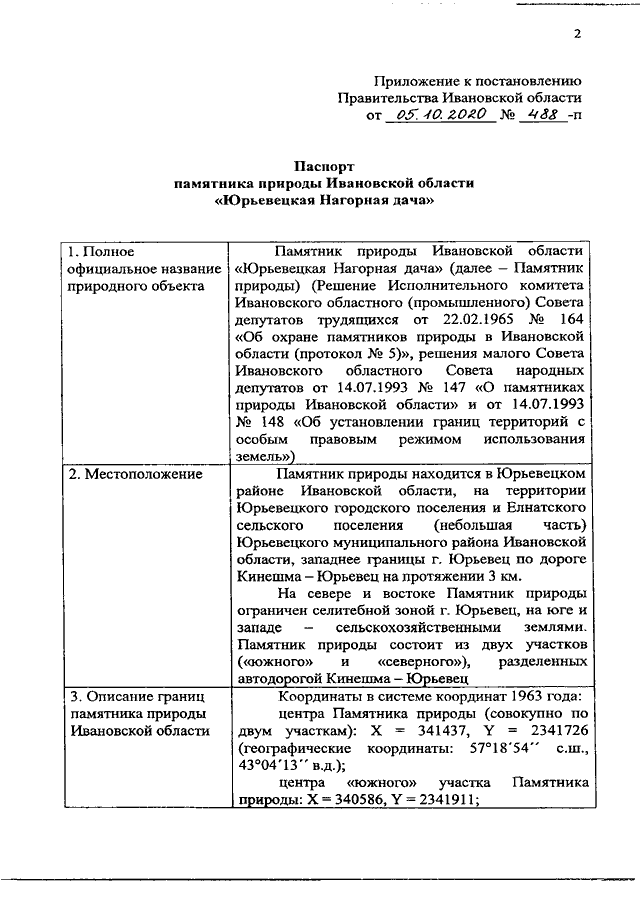 2

Приложение к постановлению
Правительства Ивановской области
от 05.10.2020 № 488 -п

Паспорт
памятника природы Ивановской области
«Юрьевецкая Нагорная дача»

| 1. Полное официальное название природного объекта | Памятник природы Ивановской области «Юрьевецкая Нагорная дача» (далее – Памятник природы) (Решение Исполнительного комитета Ивановского областного (промышленного) Совета депутатов трудящихся от 22.02.1965 № 164 «Об охране памятников природы в Ивановской области (протокол № 5)», решения малого Совета Ивановского областного Совета народных депутатов от 14.07.1993 № 147 «О памятниках природы Ивановской области» и от 14.07.1993 № 148 «Об установлении границ территорий с особым правовым режимом использования земель») |
|---|---|
| 2. Местоположение | Памятник природы находится в Юрьевецком районе Ивановской области, на территории Юрьевецкого городского поселения и Елнатского сельского поселения (небольшая часть) Юрьевецкого муниципального района Ивановской области, западнее границы г. Юрьевец по дороге Кинешма – Юрьевец на протяжении 3 км. На севере и востоке Памятник природы ограничен селитебной зоной г. Юрьевец, на юге и западе – сельскохозяйственными землями. Памятник природы состоит из двух участков («южного» и «северного»), разделенных автодорогой Кинешма – Юрьевец |
| 3. Описание границ памятника природы Ивановской области | Координаты в системе координат 1963 года: центра Памятника природы (совокупно по двум участкам): X = 341437, Y = 2341726 (географические координаты: 57°18´54´´ с.ш., 43°04´13´´ в.д.); центра «южного» участка Памятника природы: X = 340586, Y = 2341911; |